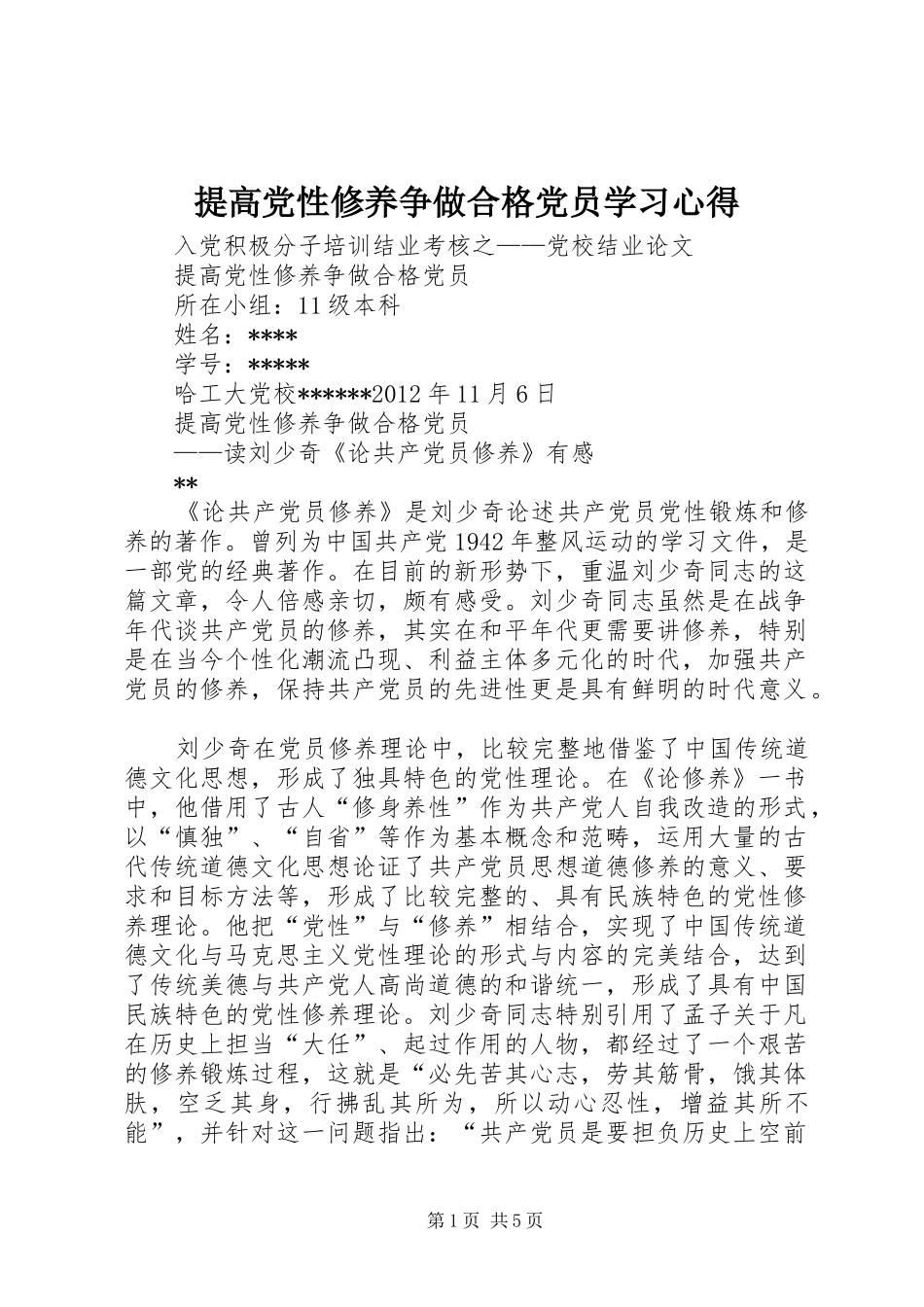 提高党性修养争做合格党员学习心得

入党积极分子培训结业考核之——党校结业论文

提高党性修养争做合格党员

所在小组：11级本科

姓名：****

学号：*****

哈工大党校******2012年11月6日

提高党性修养争做合格党员

——读刘少奇《论共产党员修养》有感

**

《论共产党员修养》是刘少奇论述共产党员党性锻炼和修养的著作。曾列为中国共产党1942年整风运动的学习文件，是一部党的经典著作。在目前的新形势下，重温刘少奇同志的这篇文章，令人倍感亲切，颇有感受。刘少奇同志虽然是在战争年代谈共产党员的修养，其实在和平年代更需要讲修养，特别是在当今个性化潮流凸现、利益主体多元化的时代，加强共产党员的修养，保持共产党员的先进性更是具有鲜明的时代意义。

刘少奇在党员修养理论中，比较完整地借鉴了中国传统道德文化思想，形成了独具特色的党性理论。在《论修养》一书中，他借用了古人“修身养性”作为共产党人自我改造的形式，以“慎独”、“自省”等作为基本概念和范畴，运用大量的古代传统道德文化思想论证了共产党员思想道德修养的意义、要求和目标方法等，形成了比较完整的、具有民族特色的党性修养理论。他把“党性”与“修养”相结合，实现了中国传统道德文化与马克思主义党性理论的形式与内容的完美结合，达到了传统美德与共产党人高尚道德的和谐统一，形成了具有中国民族特色的党性修养理论。刘少奇同志特别引用了孟子关于凡在历史上担当“大任”、起过作用的人物，都经过了一个艰苦的修养锻炼过程，这就是“必先苦其心志，劳其筋骨，饿其体肤，空乏其身，行拂乱其所为，所以动心忍性，增益其所不能”，并针对这一问题指出：“共产党员是要担负历史上空前

第1页 共5页